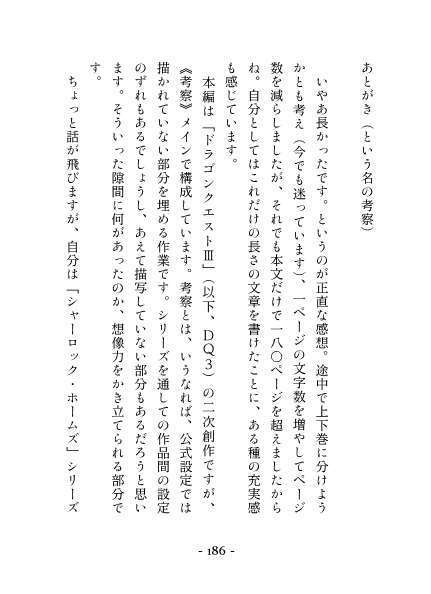 あとがき（という名の考察）

いやあ長かったです。というのが正直な感想。途中で上下巻に分けようかとも考え（今でも迷っています）、一ページの文字数を増やしてページ数を減らしましたが、それでも本文だけで一八〇ページを超えましたからね。自分としてはこれだけの長さの文章を書けたことに、ある種の充実感も感じています。

本編は「ドラゴンクエストⅢ」（以下、ＤＱ３）の二次創作ですが、《考察》メインで構成しています。考察とは、いうなれば、公式設定では描かれていない部分を埋める作業です。シリーズを通しての作品間の設定のずれもあるでしょうし、あえて描写していない部分もあるだろうと思います。そういった隙間に何があったのか、想像力をかき立てられる部分です。

ちょっと話が飛びますが、自分は「シャーロック・ホームズ」シリーズ

- 186 -